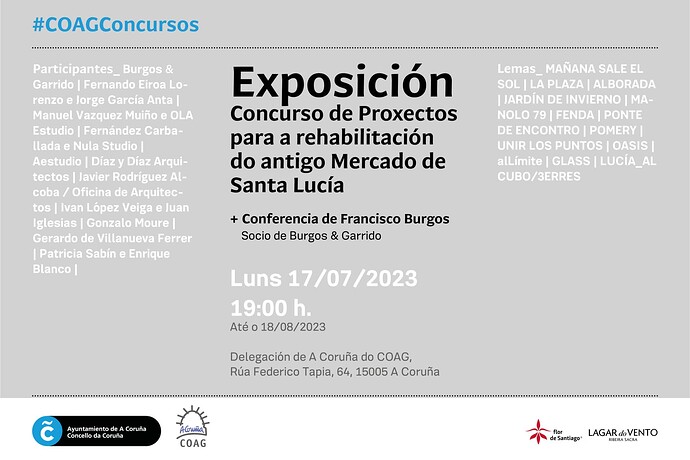 #COAGConcursos

Participantes_ Burgos & Garrido | Fernando Eiroa Lorenzo e Jorge García Anta | Manuel Vazquez Muiño e OLA Estudio | Fernández Carballada e Nula Studio | Aestudio | Díaz y Díaz Arquitectos | Javier Rodríguez Alcoba / Oficina de Arquitectos | Ivan López Veiga e Juan Iglesias | Gonzalo Moure | Gerardo de Villanueva Ferrer | Patricia Sabín e Enrique Blanco |

Exposición
Concurso de Proxectos para a rehabilitación do antigo Mercado de Santa Lucía

+ Conferencia de Francisco Burgos
Socio de Burgos & Garrido

Luns 17/07/2023
19:00 h.
Até o 18/08/2023

Delegación de A Coruña do COAG,
Rúa Federico Tapia, 64, 15005 A Coruña

Lemas_ MAÑANA SALE EL SOL | LA PLAZA | ALBORADA | JARDÍN DE INVIERNO | MANOLO 79 | FENDA | PONTE DE ENCONTRO | POMERY | UNIR LOS PUNTOS | OASIS | alLímite | GLASS | LUCÍA_AL CUBO/3ERRES

Ayuntamiento de A Coruña
Concello da Coruña

A Coruña
COAG

flor de Santiago

LAGAR do VENTO
RIBEIRA SACRA